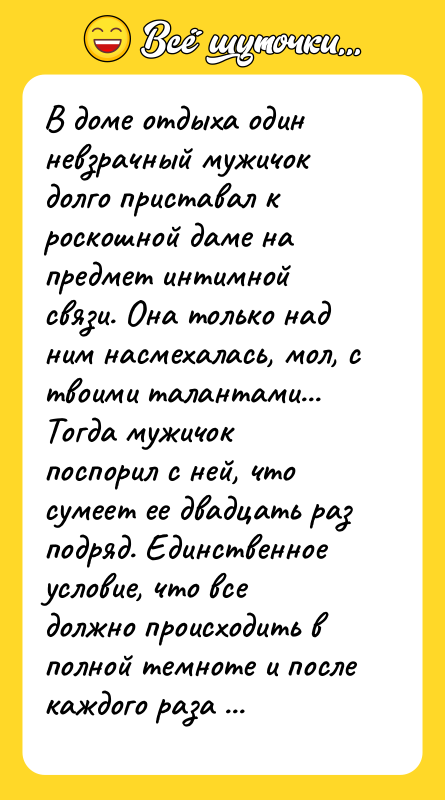 Всё шуточки...

В доме отдыха один невзрачный мужичок долго приставал к роскошной даме на предмет интимной связи. Она только над ним насмехалась, мол, с твоими талантами... Тогда мужичок поспорил с ней, что сумеет ее двадцать раз подряд. Единственное условие, что все должно происходить в полной темноте и после каждого раза ...